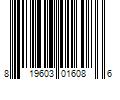 8 19603 01608 6